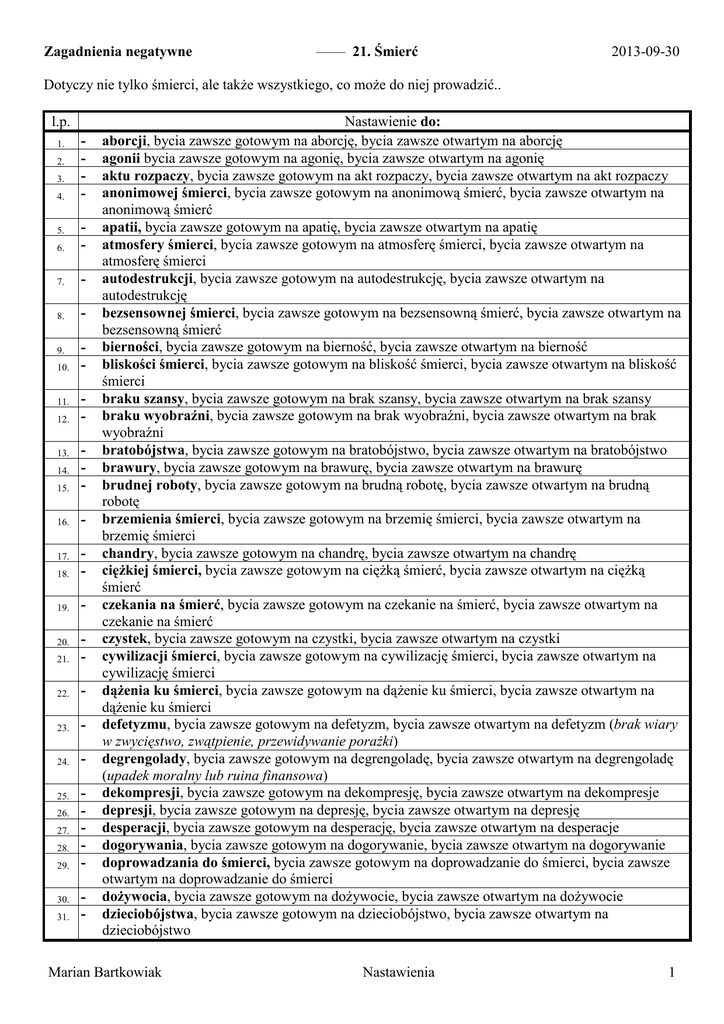 Zagadnienia negatywne —— 21. Śmierć 2013-09-30

Dotyczy nie tylko śmierci, ale także wszystkiego, co może do niej prowadzić..

| l.p. | Nastawienie do: |
|---|---|
| 1. | - aborcji, bycia zawsze gotowym na aborcję, bycia zawsze otwartym na aborcję |
| 2. | - agonii bycia zawsze gotowym na agonię, bycia zawsze otwartym na agonię |
| 3. | - aktu rozpaczy, bycia zawsze gotowym na akt rozpaczy, bycia zawsze otwartym na akt rozpaczy |
| 4. | - anonimowej śmierci, bycia zawsze gotowym na anonimową śmierć, bycia zawsze otwartym na anonimową śmierć |
| 5. | - apatii, bycia zawsze gotowym na apatię, bycia zawsze otwartym na apatię |
| 6. | - atmosfery śmierci, bycia zawsze gotowym na atmosferę śmierci, bycia zawsze otwartym na atmosferę śmierci |
| 7. | - autodestrukcji, bycia zawsze gotowym na autodestrukcję, bycia zawsze otwartym na autodestrukcję |
| 8. | - bezsensownej śmierci, bycia zawsze gotowym na bezsensowną śmierć, bycia zawsze otwartym na bezsensowną śmierć |
| 9. | - bierności, bycia zawsze gotowym na bierność, bycia zawsze otwartym na bierność |
| 10. | - bliskości śmierci, bycia zawsze gotowym na bliskość śmierci, bycia zawsze otwartym na bliskość śmierci |
| 11. | - braku szansy, bycia zawsze gotowym na brak szansy, bycia zawsze otwartym na brak szansy |
| 12. | - braku wyobraźni, bycia zawsze gotowym na brak wyobraźni, bycia zawsze otwartym na brak wyobraźni |
| 13. | - bratobójstwa, bycia zawsze gotowym na bratobójstwo, bycia zawsze otwartym na bratobójstwo |
| 14. | - brawury, bycia zawsze gotowym na brawurę, bycia zawsze otwartym na brawurę |
| 15. | - brudnej roboty, bycia zawsze gotowym na brudną robotę, bycia zawsze otwartym na brudną robotę |
| 16. | - brzemienia śmierci, bycia zawsze gotowym na brzemię śmierci, bycia zawsze otwartym na brzemię śmierci |
| 17. | - chandry, bycia zawsze gotowym na chandrę, bycia zawsze otwartym na chandrę |
| 18. | - ciężkiej śmierci, bycia zawsze gotowym na ciężką śmierć, bycia zawsze otwartym na ciężką śmierć |
| 19. | - czekania na śmierć, bycia zawsze gotowym na czekanie na śmierć, bycia zawsze otwartym na czekanie na śmierć |
| 20. | - czystek, bycia zawsze gotowym na czystki, bycia zawsze otwartym na czystki |
| 21. | - cywilizacji śmierci, bycia zawsze gotowym na cywilizację śmierci, bycia zawsze otwartym na cywilizację śmierci |
| 22. | - dążenia ku śmierci, bycia zawsze gotowym na dążenie ku śmierci, bycia zawsze otwartym na dążenie ku śmierci |
| 23. | - defetyzmu, bycia zawsze gotowym na defetyzm, bycia zawsze otwartym na defetyzm (brak wiary w zwycięstwo, zwątpienie, przewidywanie porażki) |
| 24. | - degrengolady, bycia zawsze gotowym na degrengoladę, bycia zawsze otwartym na degrengoladę (upadek moralny lub ruina finansowa) |
| 25. | - dekompresji, bycia zawsze gotowym na dekompresję, bycia zawsze otwartym na dekompresje |
| 26. | - depresji, bycia zawsze gotowym na depresję, bycia zawsze otwartym na depresję |
| 27. | - desperacji, bycia zawsze gotowym na desperację, bycia zawsze otwartym na desperacje |
| 28. | - dogorywania, bycia zawsze gotowym na dogorywanie, bycia zawsze otwartym na dogorywanie |
| 29. | - doprowadzania do śmierci, bycia zawsze gotowym na doprowadzanie do śmierci, bycia zawsze otwartym na doprowadzanie do śmierci |
| 30. | - dożywocia, bycia zawsze gotowym na dożywocie, bycia zawsze otwartym na dożywocie |
| 31. | - dzieciobójstwa, bycia zawsze gotowym na dzieciobójstwo, bycia zawsze otwartym na dzieciobójstwo |

Marian Bartkowiak Nastawienia 1